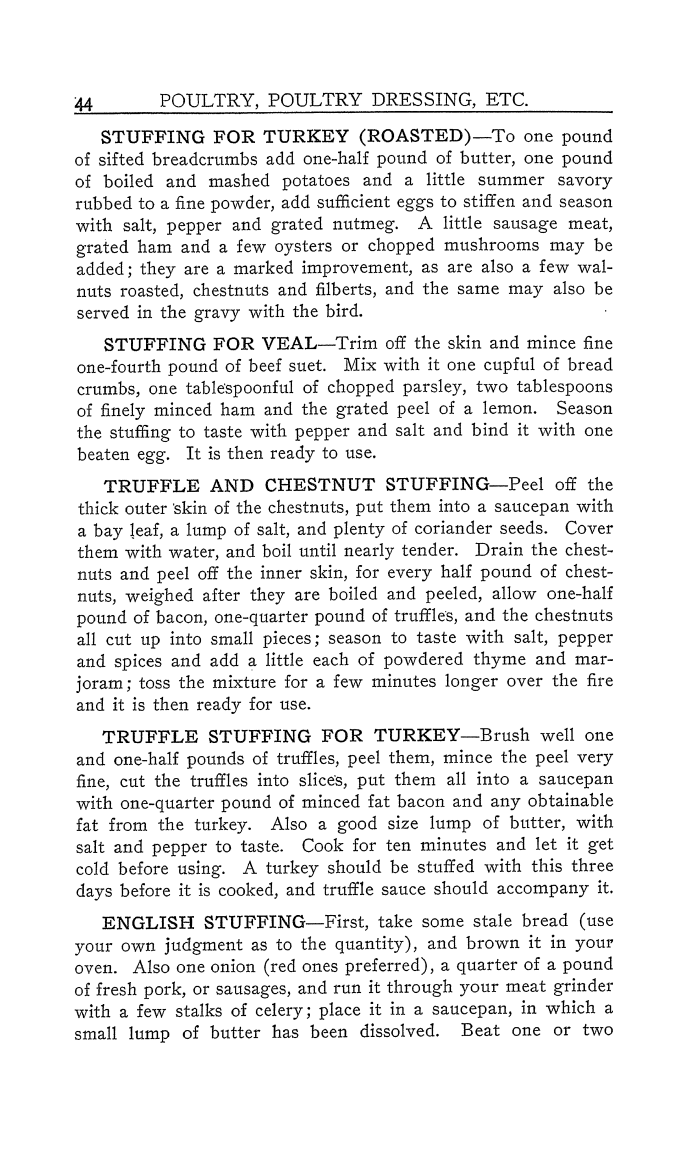 44 POULTRY, POULTRY DRESSING, ETC.

STUFFING FOR TURKEY (ROASTED)—To one pound of sifted breadcrumbs add one-half pound of butter, one pound of boiled and mashed potatoes and a little summer savory rubbed to a fine powder, add sufficient eggs to stiffen and season with salt, pepper and grated nutmeg. A little sausage meat, grated ham and a few oysters or chopped mushrooms may be added; they are a marked improvement, as are also a few walnuts roasted, chestnuts and filberts, and the same may also be served in the gravy with the bird.

STUFFING FOR VEAL—Trim off the skin and mince fine one-fourth pound of beef suet. Mix with it one cupful of bread crumbs, one tablespoonful of chopped parsley, two tablespoons of finely minced ham and the grated peel of a lemon. Season the stuffing to taste with pepper and salt and bind it with one beaten egg. It is then ready to use.

TRUFFLE AND CHESTNUT STUFFING—Peel off the thick outer skin of the chestnuts, put them into a saucepan with a bay leaf, a lump of salt, and plenty of coriander seeds. Cover them with water, and boil until nearly tender. Drain the chestnuts and peel off the inner skin, for every half pound of chestnuts, weighed after they are boiled and peeled, allow one-half pound of bacon, one-quarter pound of truffles, and the chestnuts all cut up into small pieces; season to taste with salt, pepper and spices and add a little each of powdered thyme and marjoram; toss the mixture for a few minutes longer over the fire and it is then ready for use.

TRUFFLE STUFFING FOR TURKEY—Brush well one and one-half pounds of truffles, peel them, mince the peel very fine, cut the truffles into slices, put them all into a saucepan with one-quarter pound of minced fat bacon and any obtainable fat from the turkey. Also a good size lump of butter, with salt and pepper to taste. Cook for ten minutes and let it get cold before using. A turkey should be stuffed with this three days before it is cooked, and truffle sauce should accompany it.

ENGLISH STUFFING—First, take some stale bread (use your own judgment as to the quantity), and brown it in your oven. Also one onion (red ones preferred), a quarter of a pound of fresh pork, or sausages, and run it through your meat grinder with a few stalks of celery; place it in a saucepan, in which a small lump of butter has been dissolved. Beat one or two